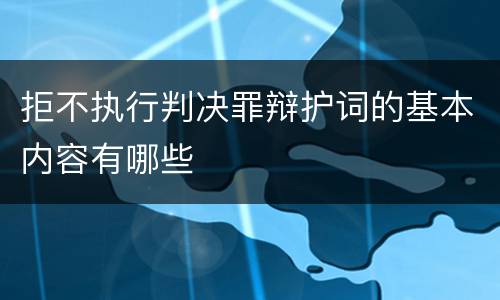 拒不执行判决罪辩护词的基本内容有哪些